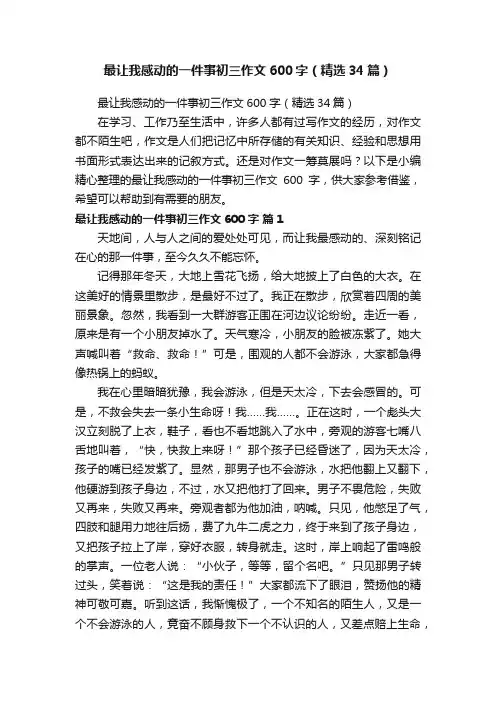 最让我感动的一件事初三作文 600 字（精选 34 篇）

最让我感动的一件事初三作文 600 字（精选 34 篇）

在学习、工作乃至生活中，许多人都有过写作文的经历，对作文都不陌生吧，作文是人们把记忆中所存储的有关知识、经验和思想用书面形式表达出来的记叙方式。还是对作文一筹莫展吗？以下是小编精心整理的最让我感动的一件事初三作文 600 字，供大家参考借鉴，希望可以帮助到有需要的朋友。

最让我感动的一件事初三作文 600 字 篇 1

天地间，人与人之间的爱处处可见，而让我最感动的、深刻铭记在心的那一件事，至今久久不能忘怀。

记得那年冬天，大地上雪花飞扬，给大地披上了白色的大衣。在这美好的情景里散步，是最好不过了。我正在散步，欣赏着四周的美丽景象。忽然，我看到一大群游客正围在河边议论纷纷。走近一看，原来是有一个小朋友掉水了。天气寒冷，小朋友的脸被冻紫了。她大声喊叫着“救命、救命！”可是，围观的人都不会游泳，大家都急得像热锅上的蚂蚁。

我在心里暗暗犹豫，我会游泳，但是天太冷，下去会感冒的。可是，不救会失去一条小生命呀！我……我……。正在这时，一个彪头大汉立刻脱了上衣，鞋子，看也不看地跳入了水中，旁观的游客七嘴八舌地叫着，“快，快救上来呀！”那个孩子已经昏迷了，因为天太冷，孩子的嘴已经发紫了。显然，那男子也不会游泳，水把他翻上又翻下，他硬游到孩子身边，不过，水又把他打了回来。男子不畏危险，失败又再来，失败又再来。旁观者都为他加油，呐喊。只见，他憋足了气，四肢和腿用力地往后扬，费了九牛二虎之力，终于来到了孩子身边，又把孩子拉上了岸，穿好衣服，转身就走。这时，岸上响起了雷鸣般的掌声。一位老人说：“小伙子，等等，留个名吧。”只见那男子转过头，笑着说：“这是我的责任！”大家都流下了眼泪，赞扬他的精神可敬可嘉。听到这话，我惭愧极了，一个不知名的陌生人，又是一个不会游泳的人，竟奋不顾身救下一个不认识的人，又差点赔上生命，